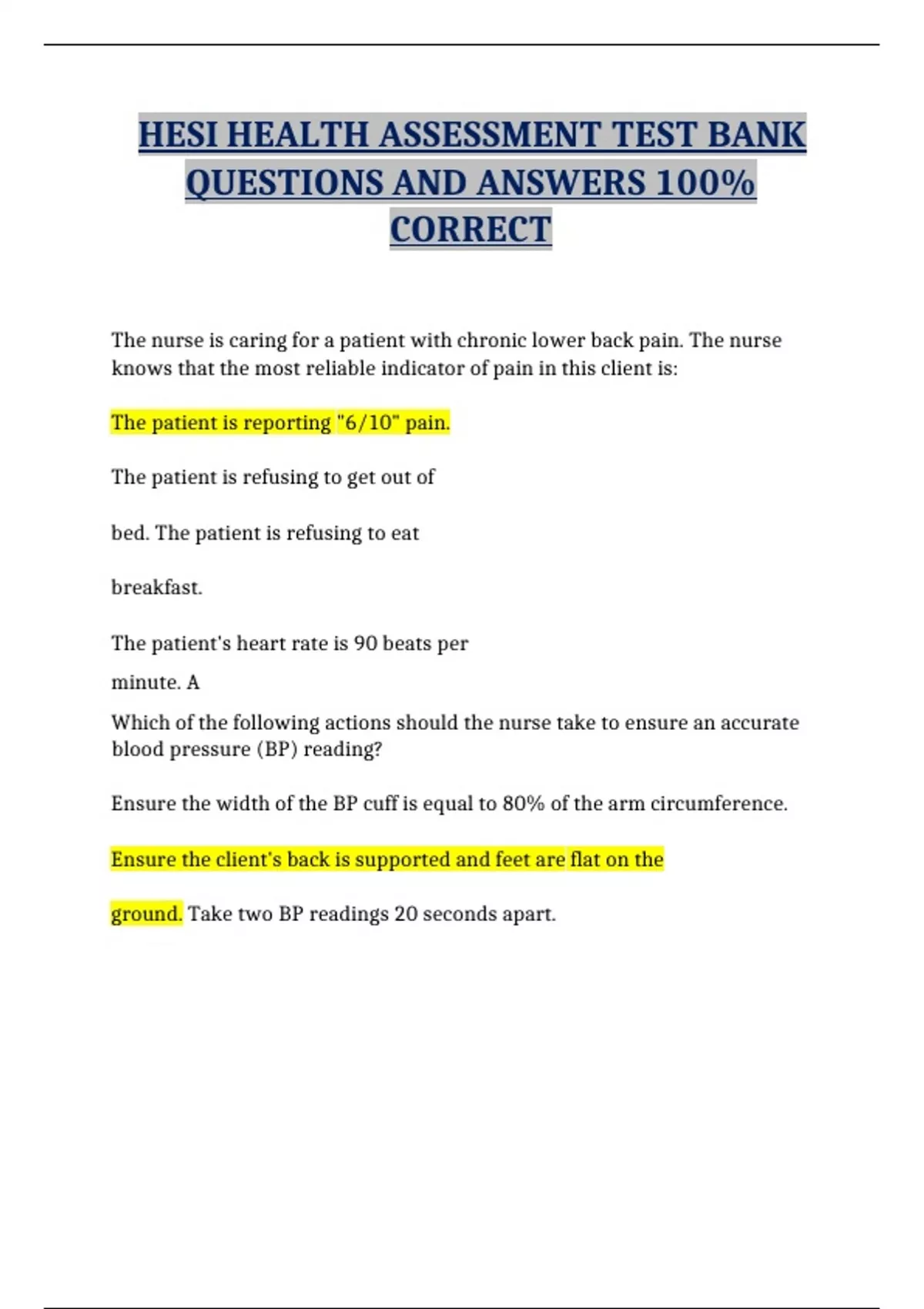 HESI HEALTH ASSESSMENT TEST BANK QUESTIONS AND ANSWERS 100% CORRECT

The nurse is caring for a patient with chronic lower back pain. The nurse knows that the most reliable indicator of pain in this client is:

The patient is reporting "6/10" pain.

The patient is refusing to get out of

bed. The patient is refusing to eat

breakfast.

The patient's heart rate is 90 beats per

minute. A

Which of the following actions should the nurse take to ensure an accurate blood pressure (BP) reading?

Ensure the width of the BP cuff is equal to 80% of the arm circumference.

Ensure the client's back is supported and feet are flat on the

ground. Take two BP readings 20 seconds apart.